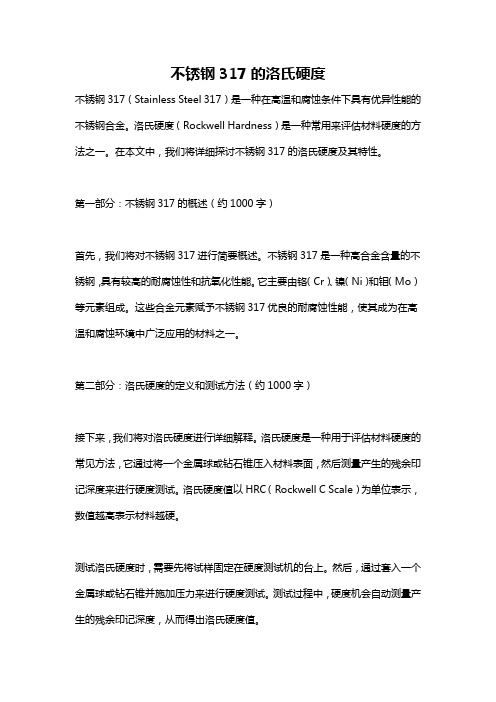 不锈钢 317 的洛氏硬度

不锈钢 317（Stainless Steel 317）是一种在高温和腐蚀条件下具有优异性能的不锈钢合金。洛氏硬度（Rockwell Hardness）是一种常用来评估材料硬度的方法之一。在本文中，我们将详细探讨不锈钢 317 的洛氏硬度及其特性。

第一部分：不锈钢 317 的概述（约 1000 字）

首先，我们将对不锈钢 317 进行简要概述。不锈钢 317 是一种高合金含量的不锈钢，具有较高的耐腐蚀性和抗氧化性能。它主要由铬（Cr）、镍（Ni）和钼（Mo）等元素组成。这些合金元素赋予不锈钢 317 优良的耐腐蚀性能，使其成为在高温和腐蚀环境中广泛应用的材料之一。

第二部分：洛氏硬度的定义和测试方法（约 1000 字）

接下来，我们将对洛氏硬度进行详细解释。洛氏硬度是一种用于评估材料硬度的常见方法，它通过将一个金属球或钻石锥压入材料表面，然后测量产生的残余印记深度来进行硬度测试。洛氏硬度值以 HRC（Rockwell C Scale）为单位表示，数值越高表示材料越硬。

测试洛氏硬度时，需要先将试样固定在硬度测试机的台上。然后，通过套入一个金属球或钻石锥并施加压力来进行硬度测试。测试过程中，硬度机会自动测量产生的残余印记深度，从而得出洛氏硬度值。